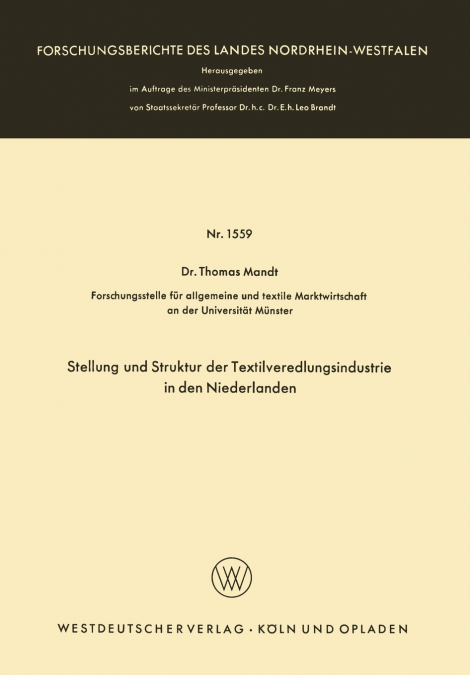 FORSCHUNGSBERICHTE DES LANDES NORDRHEIN-WESTFALEN

Herausgegeben

im Auftrage des Ministerpräsidenten Dr. Franz Meyers

von Staatssekretär Professor Dr. h. c. Dr. E. h. Leo Brandt

Nr. 1559

Dr. Thomas Mandt

Forschungsstelle für allgemeine und textile Marktwirtschaft an der Universität Münster

Stellung und Struktur der Textilveredlungsindustrie in den Niederlanden

WESTDEUTSCHER VERLAG · KÖLN UND OPLADEN